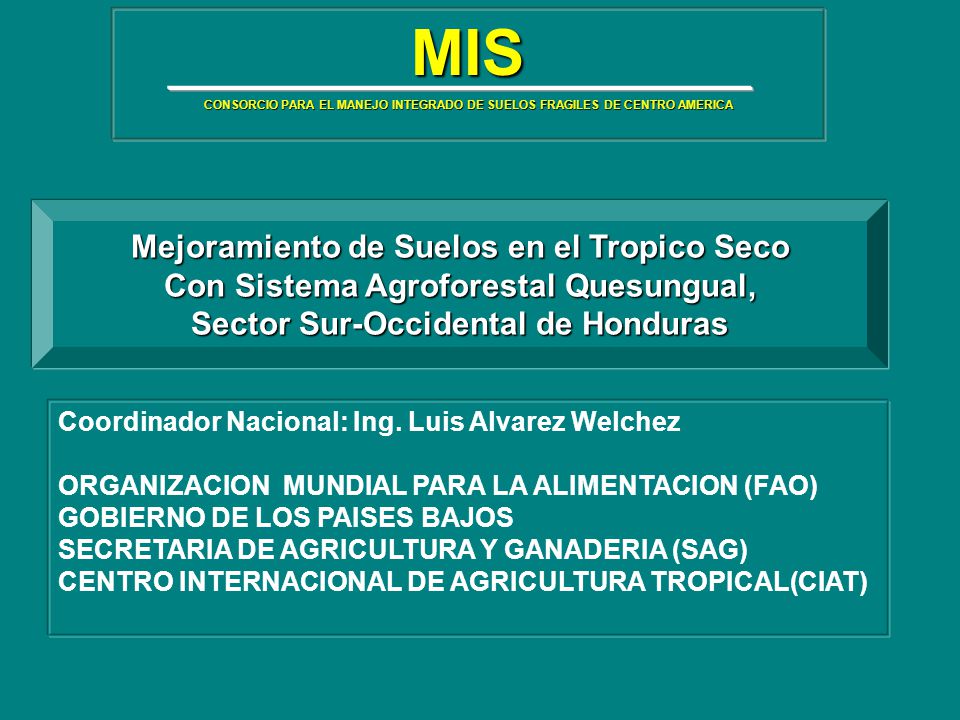 MIS

CONSORCIO PARA EL MANEJO INTEGRADO DE SUELOS FRAGILES DE CENTRO AMERICA

Mejoramiento de Suelos en el Tropico Seco
Con Sistema Agroforestal Quesungual,
Sector Sur-Occidental de Honduras

Coordinador Nacional: Ing. Luis Alvarez Welchez

ORGANIZACION MUNDIAL PARA LA ALIMENTACION (FAO)
GOBIERNO DE LOS PAISES BAJOS
SECRETARIA DE AGRICULTURA Y GANADERIA (SAG)
CENTRO INTERNACIONAL DE AGRICULTURA TROPICAL(CIAT)